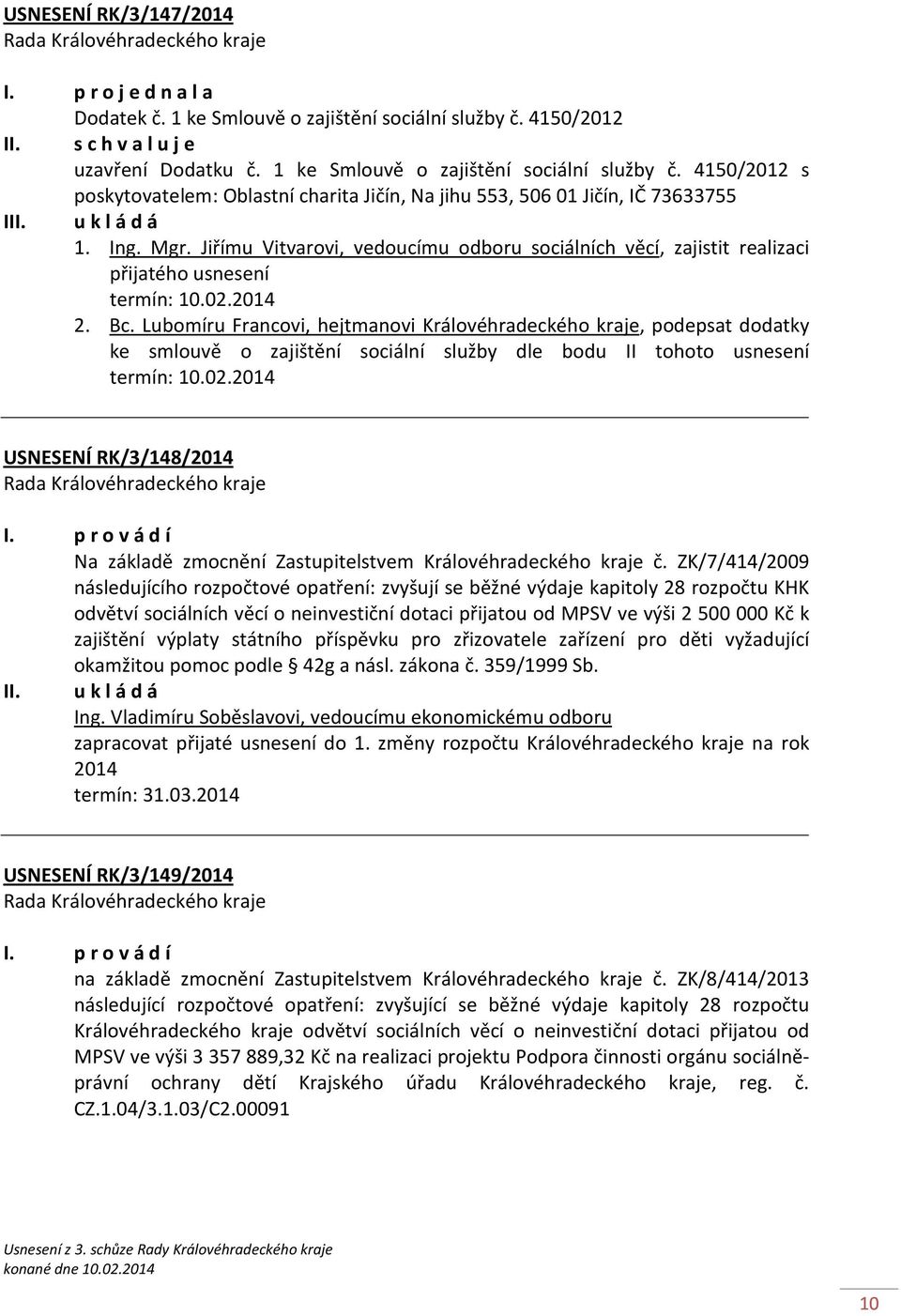 USNESENÍ RK/3/147/2014
Rada Královéhradeckého kraje

I. p r o j e d n a l a
Dodatek č. 1 ke Smlouvě o zajištění sociální služby č. 4150/2012
II. s c h v a l u j e
uzavření Dodatku č. 1 ke Smlouvě o zajištění sociální služby č. 4150/2012 s poskytovatelem: Oblastní charita Jičín, Na jihu 553, 506 01 Jičín, IČ 73633755
III. u k l á d á
1. Ing. Mgr. Jiřímu Vitvarovi, vedoucímu odboru sociálních věcí, zajistit realizaci přijatého usnesení
termín: 10.02.2014
2. Bc. Lubomíru Francovi, hejtmanovi Královéhradeckého kraje, podepsat dodatky ke smlouvě o zajištění sociální služby dle bodu II tohoto usnesení
termín: 10.02.2014

USNESENÍ RK/3/148/2014
Rada Královéhradeckého kraje

I. p r o v á d í
Na základě zmocnění Zastupitelstvem Královéhradeckého kraje č. ZK/7/414/2009 následujícího rozpočtové opatření: zvyšují se běžné výdaje kapitoly 28 rozpočtu KHK odvětví sociálních věcí o neinvestiční dotaci přijatou od MPSV ve výši 2 500 000 Kč k zajištění výplaty státního příspěvku pro zřizovatele zařízení pro děti vyžadující okamžitou pomoc podle § 42g a násl. zákona č. 359/1999 Sb.
II. u k l á d á
Ing. Vladimíru Soběslavovi, vedoucímu ekonomickému odboru
zapracovat přijaté usnesení do 1. změny rozpočtu Královéhradeckého kraje na rok 2014
termín: 31.03.2014

USNESENÍ RK/3/149/2014
Rada Královéhradeckého kraje

I. p r o v á d í
na základě zmocnění Zastupitelstvem Královéhradeckého kraje č. ZK/8/414/2013 následující rozpočtové opatření: zvyšující se běžné výdaje kapitoly 28 rozpočtu Královéhradeckého kraje odvětví sociálních věcí o neinvestiční dotaci přijatou od MPSV ve výši 3 357 889,32 Kč na realizaci projektu Podpora činnosti orgánu sociálně-právní ochrany dětí Krajského úřadu Královéhradeckého kraje, reg. č. CZ.1.04/3.1.03/C2.00091

Usnesení z 3. schůze Rady Královéhradeckého kraje
konané dne 10.02.2014

10